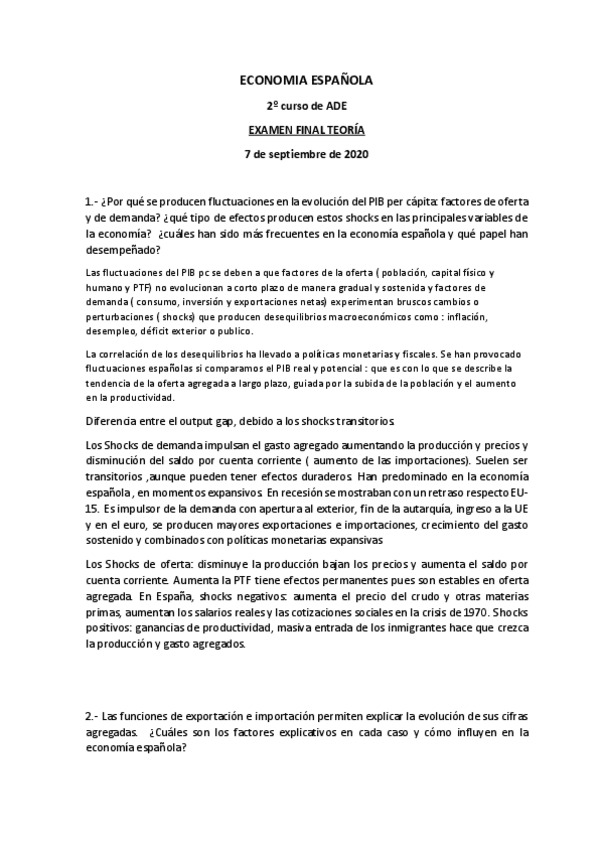 ECONOMIA ESPAÑOLA

2º curso de ADE

EXAMEN FINAL TEORÍA

7 de septiembre de 2020

1.- ¿Por qué se producen fluctuaciones en la evolución del PIB per cápita: factores de oferta y de demanda? ¿qué tipo de efectos producen estos shocks en las principales variables de la economía? ¿cuáles han sido más frecuentes en la economía española y qué papel han desempeñado?

Las fluctuaciones del PIB pc se deben a que factores de la oferta ( población, capital físico y humano y PTF) no evolucionan a corto plazo de manera gradual y sostenida y factores de demanda ( consumo, inversión y exportaciones netas) experimentan bruscos cambios o perturbaciones ( shocks) que producen desequilibrios macroeconómicos como : inflación, desempleo, déficit exterior o publico.

La correlación de los desequilibrios ha llevado a políticas monetarias y fiscales. Se han provocado fluctuaciones españolas si comparamos el PIB real y potencial : que es con lo que se describe la tendencia de la oferta agregada a largo plazo, guiada por la subida de la población y el aumento en la productividad.

Diferencia entre el output gap, debido a los shocks transitorios.

Los Shocks de demanda impulsan el gasto agregado aumentando la producción y precios y disminución del saldo por cuenta corriente ( aumento de las importaciones). Suelen ser transitorios ,aunque pueden tener efectos duraderos. Han predominado en la economía española , en momentos expansivos. En recesión se mostraban con un retraso respecto EU-15. Es impulsor de la demanda con apertura al exterior, fin de la autarquía, ingreso a la UE y en el euro, se producen mayores exportaciones e importaciones, crecimiento del gasto sostenido y combinados con políticas monetarias expansivas

Los Shocks de oferta: disminuye la producción bajan los precios y aumenta el saldo por cuenta corriente. Aumenta la PTF tiene efectos permanentes pues son estables en oferta agregada. En España, shocks negativos: aumenta el precio del crudo y otras materias primas, aumentan los salarios reales y las cotizaciones sociales en la crisis de 1970. Shocks positivos: ganancias de productividad, masiva entrada de los inmigrantes hace que crezca la producción y gasto agregados.

2.- Las funciones de exportación e importación permiten explicar la evolución de sus cifras agregadas. ¿Cuáles son los factores explicativos en cada caso y cómo influyen en la economía española?